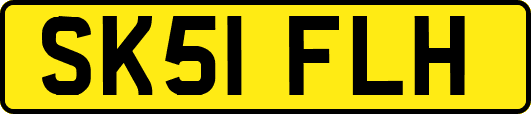 SK51 FLH